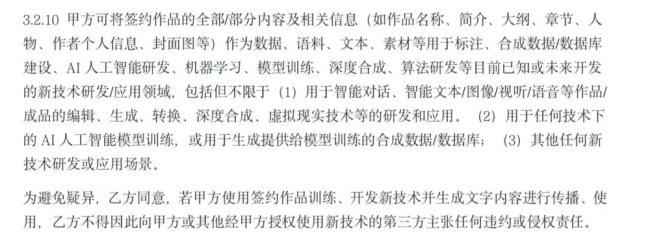 3.2.10 甲方可将签约作品的全部/部分内容及相关信息（如作品名称、简介、大纲、章节、人物、作者个人信息、封面图等）作为数据、语料、文本、素材等用于标注、合成数据/数据库建设、AI 人工智能研发、机器学习、模型训练、深度合成、算法研发等目前已知或未来开发的新技术研发/应用领域，包括但不限于（1）用于智能对话、智能文本/图像/视听/语音等作品/成品的编辑、生成、转换、深度合成、虚拟现实技术等的研发和应用。（2）用于任何技术下的 AI 人工智能模型训练，或用于生成提供给模型训练的合成数据/数据库；（3）其他任何新技术研发或应用场景。

为避免疑异，乙方同意，若甲方使用签约作品训练、开发新技术并生成文字内容进行传播、使用，乙方不得因此向甲方或其他经甲方授权使用新技术的第三方主张任何违约或侵权责任。